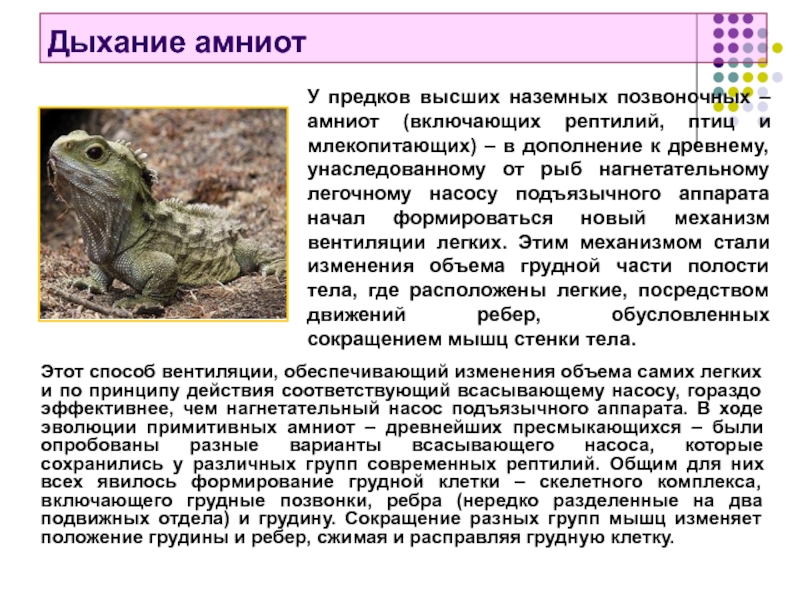 Дыхание амниот

У предков высших наземных позвоночных – амниот (включающих рептилий, птиц и млекопитающих) – в дополнение к древнему, унаследованному от рыб нагнетательному легочному насосу подъязычного аппарата начал формироваться новый механизм вентиляции легких. Этим механизмом стали изменения объема грудной части полости тела, где расположены легкие, посредством движений ребер, обусловленных сокращением мышц стенки тела.

Этот способ вентиляции, обеспечивающий изменения объема самих легких и по принципу действия соответствующий всасывающему насосу, гораздо эффективнее, чем нагнетательный насос подъязычного аппарата. В ходе эволюции примитивных амниот – древнейших пресмыкающихся – были опробованы разные варианты всасывающего насоса, которые сохранились у различных групп современных рептилий. Общим для них всех явилось формирование грудной клетки – скелетного комплекса, включающего грудные позвонки, ребра (нередко разделенные на два подвижных отдела) и грудину. Сокращение разных групп мышц изменяет положение грудины и ребер, сжимая и расправляя грудную клетку.